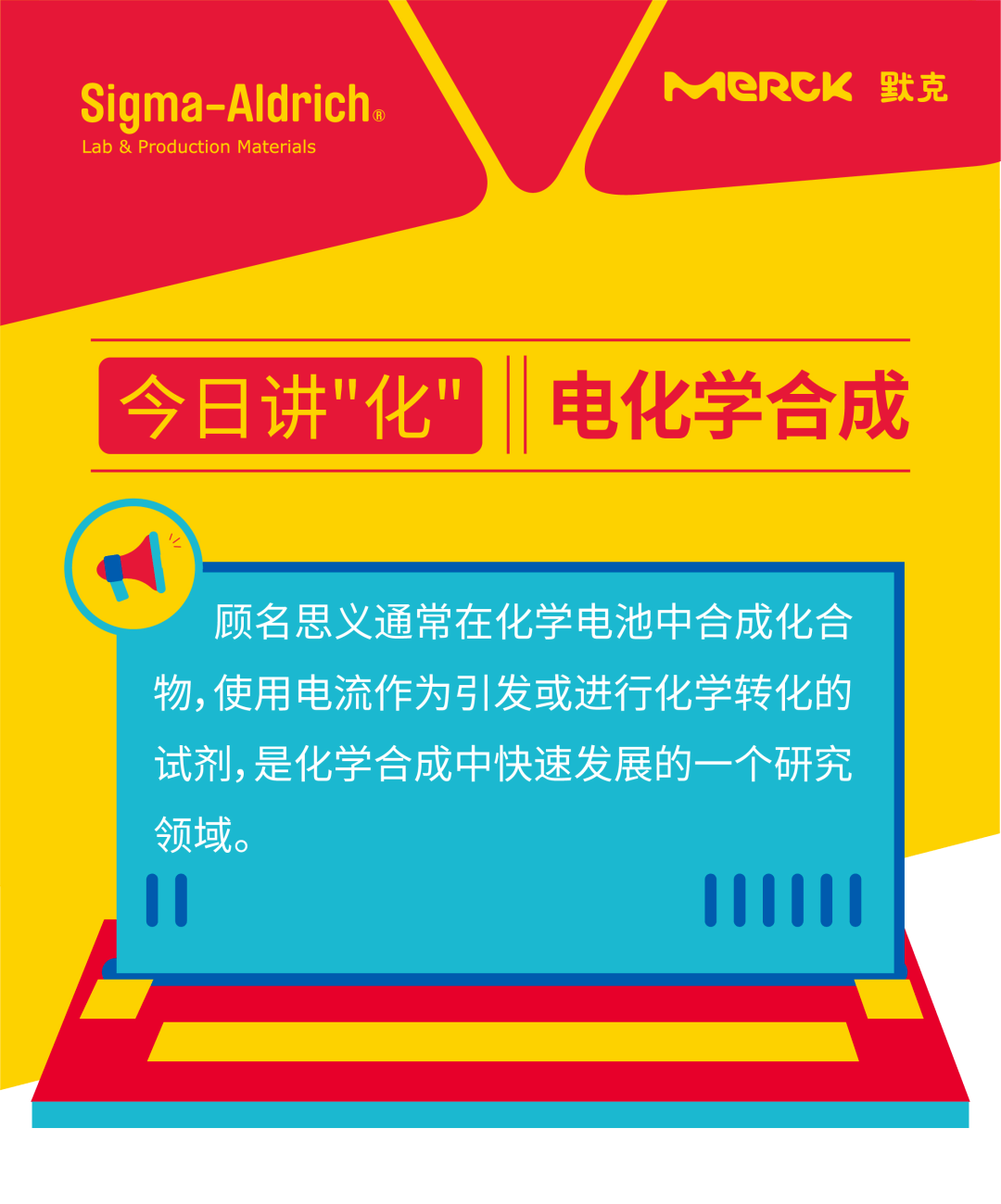 Sigma-Aldrich®
Lab & Production Materials

MERCK 默克

今日讲"化" 电化学合成

顾名思义通常在化学电池中合成化合物，使用电流作为引发或进行化学转化的试剂，是化学合成中快速发展的一个研究领域。